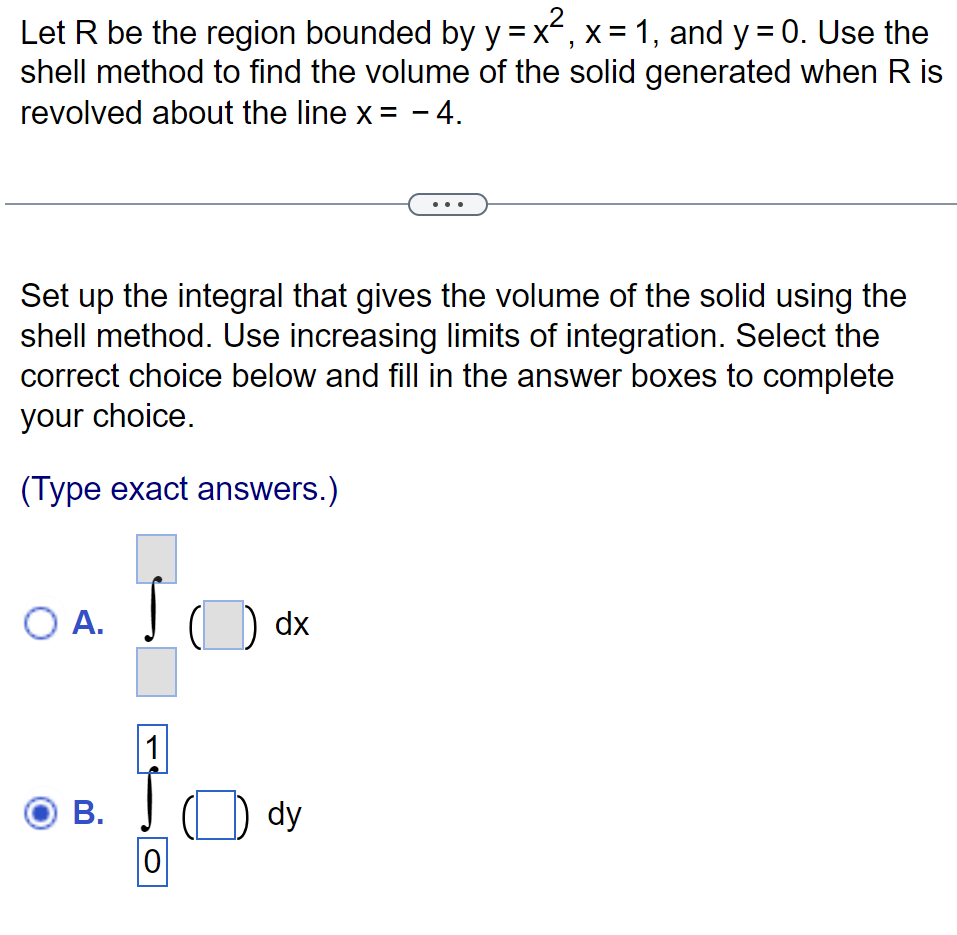 Let R be the region bounded by $y = x^2$, $x = 1$, and $y = 0$. Use the shell method to find the volume of the solid generated when R is revolved about the line $x = -4$.

...

Set up the integral that gives the volume of the solid using the shell method. Use increasing limits of integration. Select the correct choice below and fill in the answer boxes to complete your choice.

(Type exact answers.)

A. $\int_{\square}^{\square} (\square)\, dx$

B. $\int_{0}^{1} (\square)\, dy$